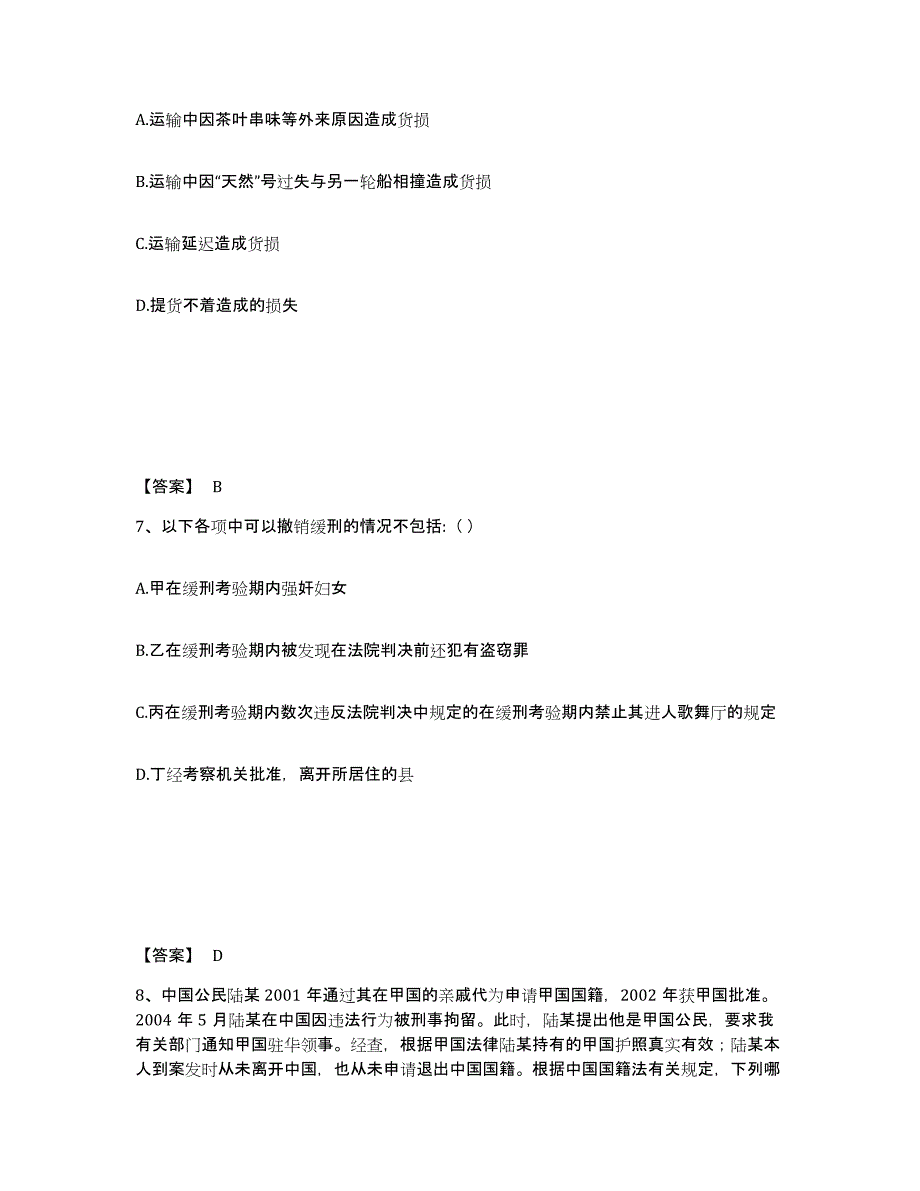 A.运输中因茶叶串味等外来原因造成货损

B.运输中因“天然”号过失与另一轮船相撞造成货损

C.运输延迟造成货损

D.提货不着造成的损失

【答案】 B

7、以下各项中可以撤销缓刑的情况不包括:( )

A.甲在缓刑考验期内强奸妇女

B.乙在缓刑考验期内被发现在法院判决前还犯有盗窃罪

C.丙在缓刑考验期内数次违反法院判决中规定的在缓刑考验期内禁止其进人歌舞厅的规定

D.丁经考察机关批准，离开所居住的县

【答案】 D

8、中国公民陆某 2001 年通过其在甲国的亲戚代为申请甲国国籍，2002 年获甲国批准。2004 年 5 月陆某在中国因违法行为被刑事拘留。此时，陆某提出他是甲国公民，要求我有关部门通知甲国驻华领事。经查，根据甲国法律陆某持有的甲国护照真实有效；陆某本人到案发时从未离开中国，也从未申请退出中国国籍。根据中国国籍法有关规定，下列哪